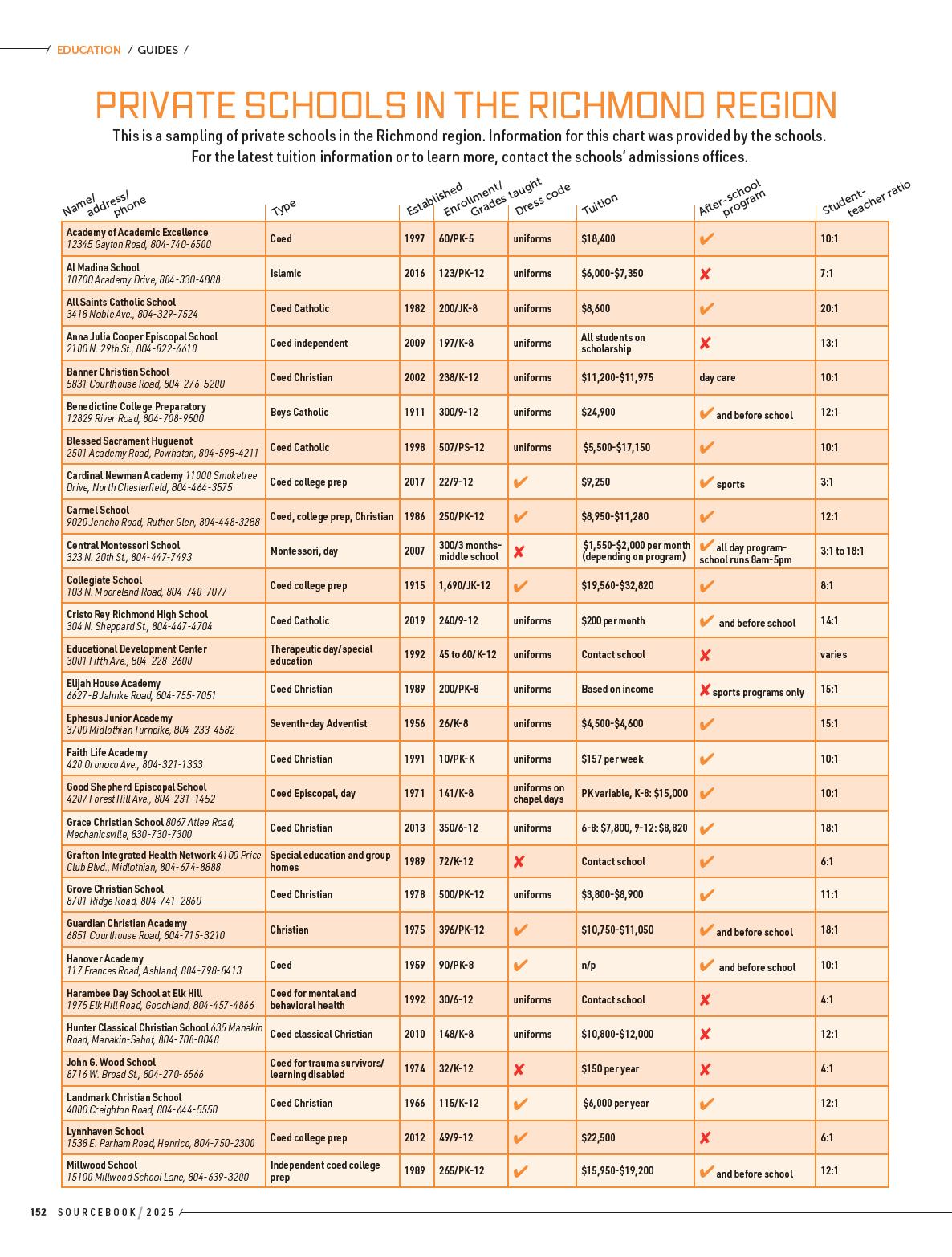 / EDUCATION / GUIDES /

PRIVATE SCHOOLS IN THE RICHMOND REGION

This is a sampling of private schools in the Richmond region. Information for this chart was provided by the schools. For the latest tuition information or to learn more, contact the schools' admissions offices.

| Name/ address/ phone | Type | Established | Enrollment/ Grades taught | Dress code | Tuition | After-school program | Student-teacher ratio |
|---|---|---|---|---|---|---|---|
| Academy of Academic Excellence 12345 Gayton Road, 804-740-6500 | Coed | 1997 | 60/PK-5 | uniforms | $18,400 | ✔ | 10:1 |
| Al Madina School 10700 Academy Drive, 804-330-4888 | Islamic | 2016 | 123/PK-12 | uniforms | $6,000-$7,350 | ✘ | 7:1 |
| All Saints Catholic School 3418 Noble Ave., 804-329-7524 | Coed Catholic | 1982 | 200/JK-8 | uniforms | $8,600 | ✔ | 20:1 |
| Anna Julia Cooper Episcopal School 2100 N. 29th St., 804-822-6610 | Coed independent | 2009 | 197/K-8 | uniforms | All students on scholarship | ✘ | 13:1 |
| Banner Christian School 5831 Courthouse Road, 804-276-5200 | Coed Christian | 2002 | 238/K-12 | uniforms | $11,200-$11,975 | day care | 10:1 |
| Benedictine College Preparatory 12829 River Road, 804-708-9500 | Boys Catholic | 1911 | 300/9-12 | uniforms | $24,900 | ✔ and before school | 12:1 |
| Blessed Sacrament Huguenot 2501 Academy Road, Powhatan, 804-598-4211 | Coed Catholic | 1998 | 507/PS-12 | uniforms | $5,500-$17,150 | ✔ | 10:1 |
| Cardinal Newman Academy 11000 Smoketree Drive, North Chesterfield, 804-464-3575 | Coed college prep | 2017 | 22/9-12 | ✔ | $9,250 | ✔ sports | 3:1 |
| Carmel School 9020 Jericho Road, Ruther Glen, 804-448-3288 | Coed, college prep, Christian | 1986 | 250/PK-12 | ✔ | $8,950-$11,280 | ✔ | 12:1 |
| Central Montessori School 323 N. 20th St., 804-447-7493 | Montessori, day | 2007 | 300/3 months-middle school | ✘ | $1,550-$2,000 per month (depending on program) | ✔ all day program-school runs 8am-5pm | 3:1 to 18:1 |
| Collegiate School 103 N. Mooreland Road, 804-740-7077 | Coed college prep | 1915 | 1,690/JK-12 | ✔ | $19,560-$32,820 | ✔ | 8:1 |
| Cristo Rey Richmond High School 304 N. Sheppard St., 804-447-4704 | Coed Catholic | 2019 | 240/9-12 | uniforms | $200 per month | ✔ and before school | 14:1 |
| Educational Development Center 3001 Fifth Ave., 804-228-2600 | Therapeutic day/special education | 1992 | 45 to 60/K-12 | uniforms | Contact school | ✘ | varies |
| Elijah House Academy 6627-B Jahnke Road, 804-755-7051 | Coed Christian | 1989 | 200/PK-8 | uniforms | Based on income | ✘ sports programs only | 15:1 |
| Ephesus Junior Academy 3700 Midlothian Turnpike, 804-233-4582 | Seventh-day Adventist | 1956 | 26/K-8 | uniforms | $4,500-$4,600 | ✔ | 15:1 |
| Faith Life Academy 420 Oronoco Ave., 804-321-1333 | Coed Christian | 1991 | 10/PK-K | uniforms | $157 per week | ✔ | 10:1 |
| Good Shepherd Episcopal School 4207 Forest Hill Ave., 804-231-1452 | Coed Episcopal, day | 1971 | 141/K-8 | uniforms on chapel days | PK variable, K-8: $15,000 | ✔ | 10:1 |
| Grace Christian School 8067 Atlee Road, Mechanicsville, 830-730-7300 | Coed Christian | 2013 | 350/6-12 | uniforms | 6-8: $7,800, 9-12: $8,820 | ✔ | 18:1 |
| Grafton Integrated Health Network 4100 Price Club Blvd., Midlothian, 804-674-8888 | Special education and group homes | 1989 | 72/K-12 | ✘ | Contact school | ✔ | 6:1 |
| Grove Christian School 8701 Ridge Road, 804-741-2860 | Coed Christian | 1978 | 500/PK-12 | uniforms | $3,800-$8,900 | ✔ | 11:1 |
| Guardian Christian Academy 6851 Courthouse Road, 804-715-3210 | Christian | 1975 | 396/PK-12 | ✔ | $10,750-$11,050 | ✔ and before school | 18:1 |
| Hanover Academy 117 Frances Road, Ashland, 804-798-8413 | Coed | 1959 | 90/PK-8 | ✔ | n/p | ✔ and before school | 10:1 |
| Harambee Day School at Elk Hill 1975 Elk Hill Road, Goochland, 804-457-4866 | Coed for mental and behavioral health | 1992 | 30/6-12 | uniforms | Contact school | ✘ | 4:1 |
| Hunter Classical Christian School 635 Manakin Road, Manakin-Sabot, 804-708-0048 | Coed classical Christian | 2010 | 148/K-8 | uniforms | $10,800-$12,000 | ✘ | 12:1 |
| John G. Wood School 8716 W. Broad St., 804-270-6566 | Coed for trauma survivors/ learning disabled | 1974 | 32/K-12 | ✘ | $150 per year | ✘ | 4:1 |
| Landmark Christian School 4000 Creighton Road, 804-644-5550 | Coed Christian | 1966 | 115/K-12 | ✔ | $6,000 per year | ✔ | 12:1 |
| Lynnhaven School 1538 E. Parham Road, Henrico, 804-750-2300 | Coed college prep | 2012 | 49/9-12 | ✔ | $22,500 | ✘ | 6:1 |
| Millwood School 15100 Millwood School Lane, 804-639-3200 | Independent coed college prep | 1989 | 265/PK-12 | ✔ | $15,950-$19,200 | ✔ and before school | 12:1 |

152 SOURCEBOOK / 2025 /